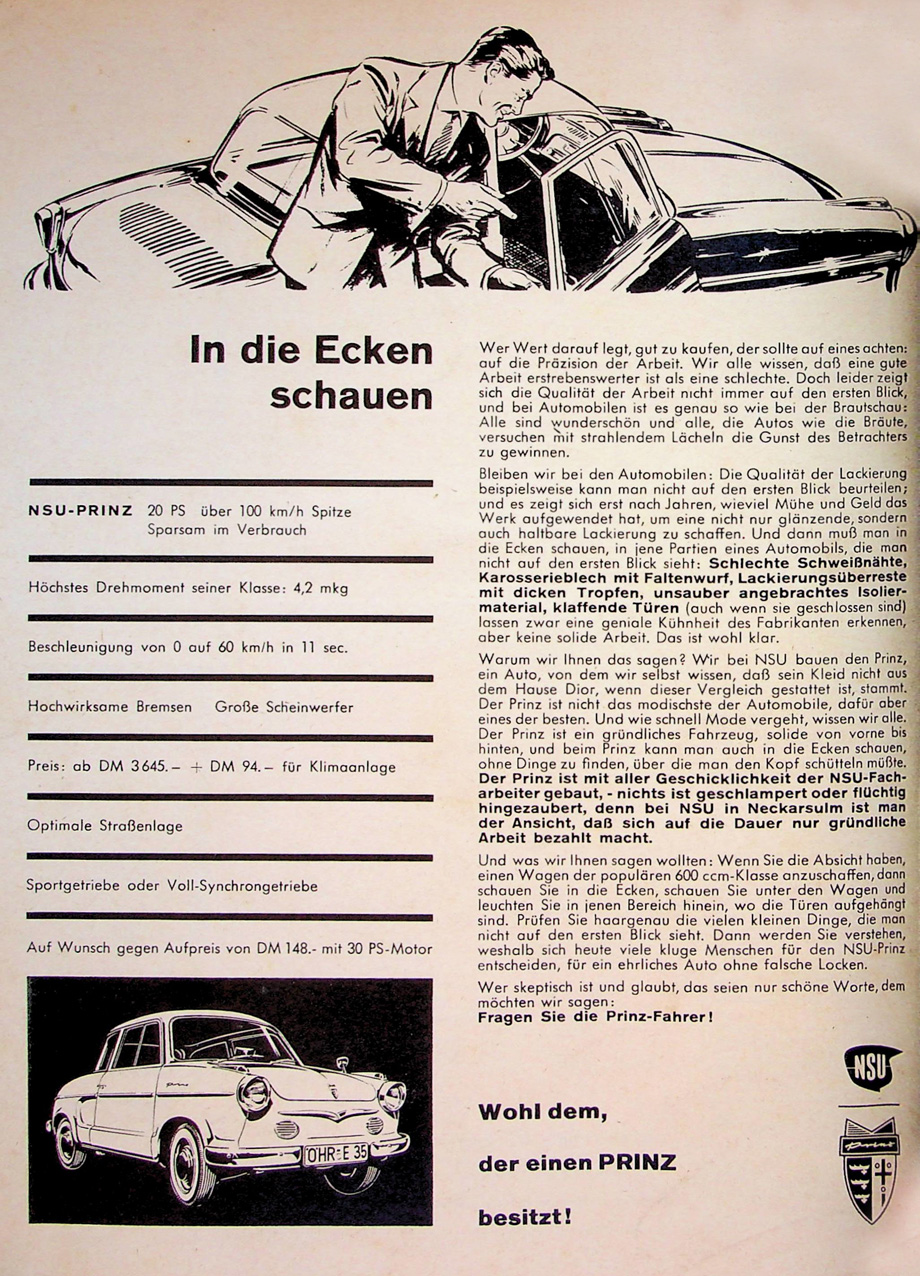 In die Ecken schauen

NSU-PRINZ 20 PS über 100 km/h Spitze Sparsam im Verbrauch

Höchstes Drehmoment seiner Klasse: 4,2 mkg

Beschleunigung von 0 auf 60 km/h in 11 sec.

Hochwirksame Bremsen Große Scheinwerfer

Preis: ab DM 3645.– + DM 94.– für Klimaanlage

Optimale Straßenlage

Sportgetriebe oder Voll-Synchrongetriebe

Auf Wunsch gegen Aufpreis von DM 148.- mit 30 PS-Motor

OHR-E 35

Wer Wert darauf legt, gut zu kaufen, der sollte auf eines achten: auf die Präzision der Arbeit. Wir alle wissen, daß eine gute Arbeit erstrebenswerter ist als eine schlechte. Doch leider zeigt sich die Qualität der Arbeit nicht immer auf den ersten Blick, und bei Automobilen ist es genau so wie bei der Brautschau: Alle sind wunderschön und alle, die Autos wie die Bräute, versuchen mit strahlendem Lächeln die Gunst des Betrachters zu gewinnen.

Bleiben wir bei den Automobilen: Die Qualität der Lackierung beispielsweise kann man nicht auf den ersten Blick beurteilen; und es zeigt sich erst nach Jahren, wieviel Mühe und Geld das Werk aufgewendet hat, um eine nicht nur glänzende, sondern auch haltbare Lackierung zu schaffen. Und dann muß man in die Ecken schauen, in jene Partien eines Automobils, die man nicht auf den ersten Blick sieht: Schlechte Schweißnähte, Karosserieblech mit Faltenwurf, Lackierungsüberreste mit dicken Tropfen, unsauber angebrachtes Isoliermaterial, klaffende Türen (auch wenn sie geschlossen sind) lassen zwar eine geniale Kühnheit des Fabrikanten erkennen, aber keine solide Arbeit. Das ist wohl klar.

Warum wir Ihnen das sagen? Wir bei NSU bauen den Prinz, ein Auto, von dem wir selbst wissen, daß sein Kleid nicht aus dem Hause Dior, wenn dieser Vergleich gestattet ist, stammt. Der Prinz ist nicht das modischste der Automobile, dafür aber eines der besten. Und wie schnell Mode vergeht, wissen wir alle. Der Prinz ist ein gründliches Fahrzeug, solide von vorne bis hinten, und beim Prinz kann man auch in die Ecken schauen, ohne Dinge zu finden, über die man den Kopf schütteln müßte. Der Prinz ist mit aller Geschicklichkeit der NSU-Facharbeiter gebaut, - nichts ist geschlampert oder flüchtig hingezaubert, denn bei NSU in Neckarsulm ist man der Ansicht, daß sich auf die Dauer nur gründliche Arbeit bezahlt macht.

Und was wir Ihnen sagen wollten: Wenn Sie die Absicht haben, einen Wagen der populären 600 ccm-Klasse anzuschaffen, dann schauen Sie in die Ecken, schauen Sie unter den Wagen und leuchten Sie in jenen Bereich hinein, wo die Türen aufgehängt sind. Prüfen Sie haargenau die vielen kleinen Dinge, die man nicht auf den ersten Blick sieht. Dann werden Sie verstehen, weshalb sich heute viele kluge Menschen für den NSU-Prinz entscheiden, für ein ehrliches Auto ohne falsche Locken.

Wer skeptisch ist und glaubt, das seien nur schöne Worte, dem möchten wir sagen:
Fragen Sie die Prinz-Fahrer!

NSU

Wohl dem, der einen PRINZ besitzt!

Prinz